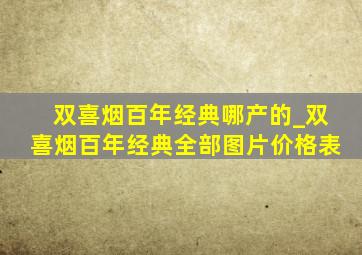 双喜烟百年经典哪产的_双喜烟百年经典全部图片价格表